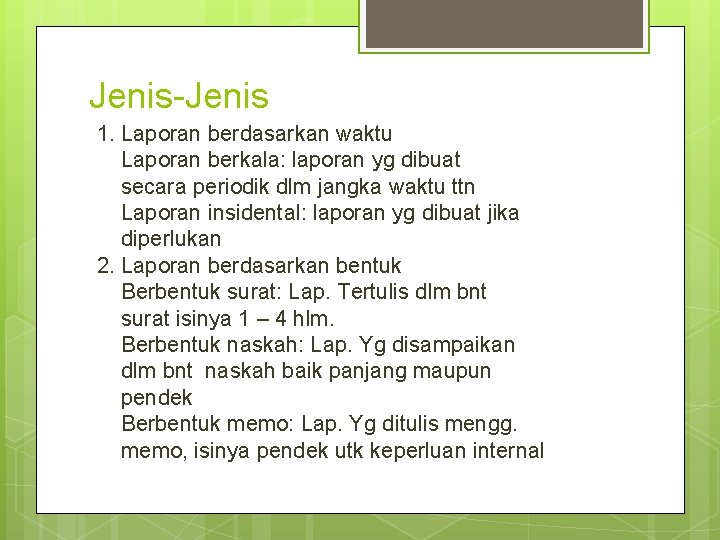 Jenis-Jenis

1. Laporan berdasarkan waktu
Laporan berkala: laporan yg dibuat secara periodik dlm jangka waktu ttn
Laporan insidental: laporan yg dibuat jika diperlukan
2. Laporan berdasarkan bentuk
Berbentuk surat: Lap. Tertulis dlm bnt surat isinya 1 – 4 hlm.
Berbentuk naskah: Lap. Yg disampaikan dlm bnt naskah baik panjang maupun pendek
Berbentuk memo: Lap. Yg ditulis mengg. memo, isinya pendek utk keperluan internal